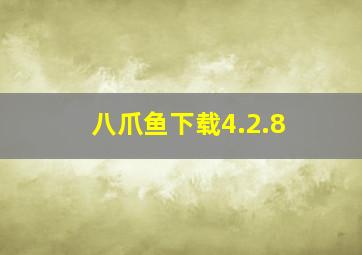 八爪鱼下载4.2.8